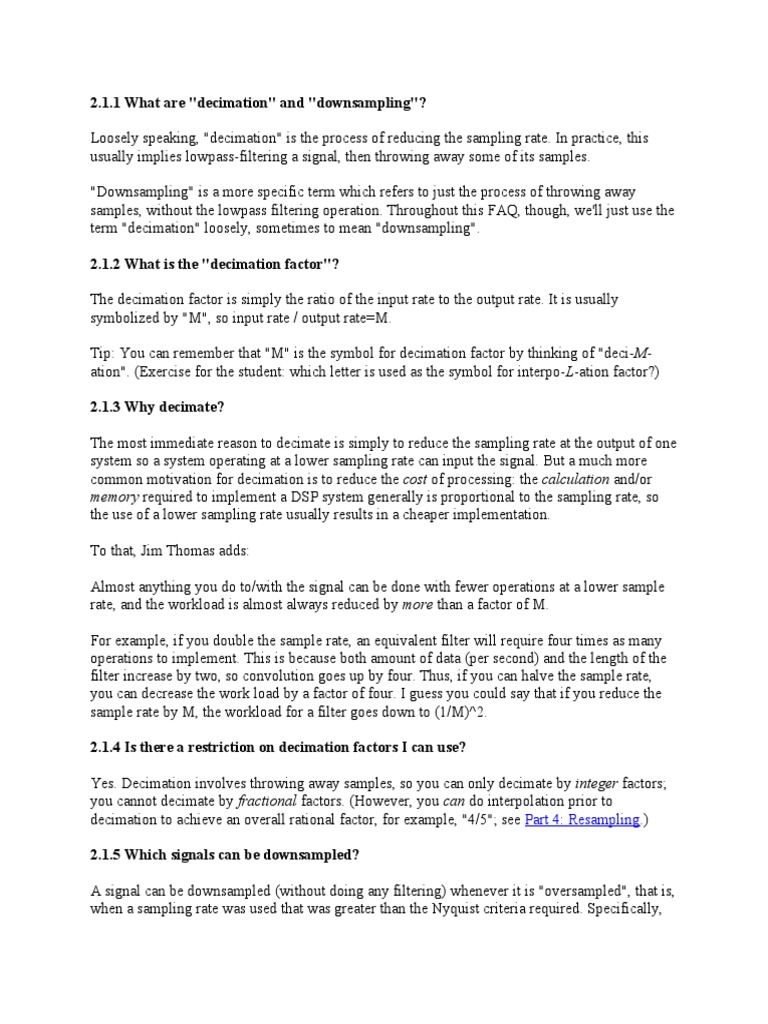 2.1.1 What are "decimation" and "downsampling"?

Loosely speaking, "decimation" is the process of reducing the sampling rate. In practice, this usually implies lowpass-filtering a signal, then throwing away some of its samples.

"Downsampling" is a more specific term which refers to just the process of throwing away samples, without the lowpass filtering operation. Throughout this FAQ, though, we'll just use the term "decimation" loosely, sometimes to mean "downsampling".

2.1.2 What is the "decimation factor"?

The decimation factor is simply the ratio of the input rate to the output rate. It is usually symbolized by "M", so input rate / output rate=M.

Tip: You can remember that "M" is the symbol for decimation factor by thinking of "deci-M-ation". (Exercise for the student: which letter is used as the symbol for interpo-L-ation factor?)

2.1.3 Why decimate?

The most immediate reason to decimate is simply to reduce the sampling rate at the output of one system so a system operating at a lower sampling rate can input the signal. But a much more common motivation for decimation is to reduce the cost of processing: the calculation and/or memory required to implement a DSP system generally is proportional to the sampling rate, so the use of a lower sampling rate usually results in a cheaper implementation.

To that, Jim Thomas adds:

Almost anything you do to/with the signal can be done with fewer operations at a lower sample rate, and the workload is almost always reduced by more than a factor of M.

For example, if you double the sample rate, an equivalent filter will require four times as many operations to implement. This is because both amount of data (per second) and the length of the filter increase by two, so convolution goes up by four. Thus, if you can halve the sample rate, you can decrease the work load by a factor of four. I guess you could say that if you reduce the sample rate by M, the workload for a filter goes down to (1/M)^2.

2.1.4 Is there a restriction on decimation factors I can use?

Yes. Decimation involves throwing away samples, so you can only decimate by integer factors; you cannot decimate by fractional factors. (However, you can do interpolation prior to decimation to achieve an overall rational factor, for example, "4/5"; see Part 4: Resampling.)

2.1.5 Which signals can be downsampled?

A signal can be downsampled (without doing any filtering) whenever it is "oversampled", that is, when a sampling rate was used that was greater than the Nyquist criteria required. Specifically,